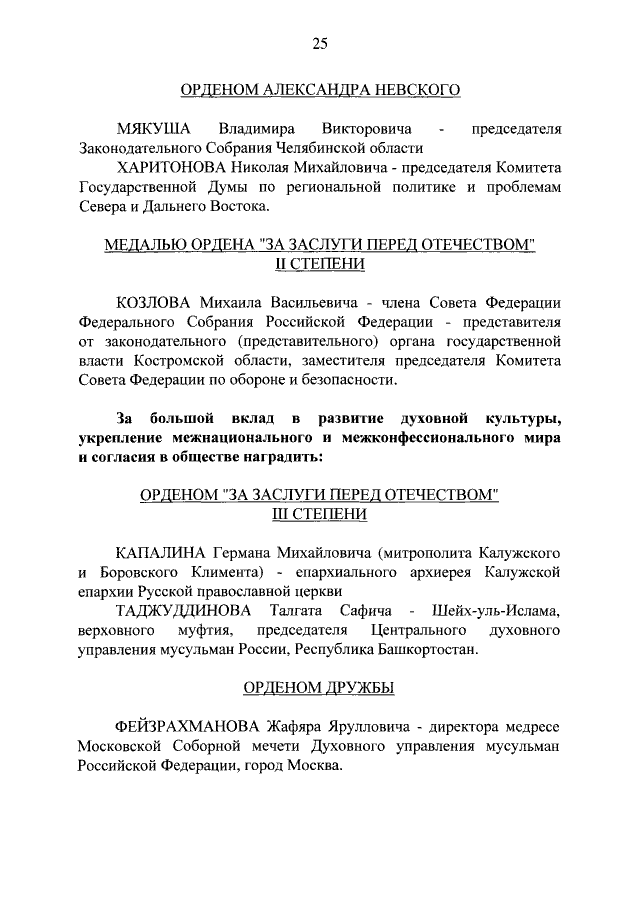 25

ОРДЕНОМ АЛЕКСАНДРА НЕВСКОГО

МЯКУША Владимира Викторовича - председателя Законодательного Собрания Челябинской области

ХАРИТОНОВА Николая Михайловича - председателя Комитета Государственной Думы по региональной политике и проблемам Севера и Дальнего Востока.

МЕДАЛЬЮ ОРДЕНА "ЗА ЗАСЛУГИ ПЕРЕД ОТЕЧЕСТВОМ" II СТЕПЕНИ

КОЗЛОВА Михаила Васильевича - члена Совета Федерации Федерального Собрания Российской Федерации - представителя от законодательного (представительного) органа государственной власти Костромской области, заместителя председателя Комитета Совета Федерации по обороне и безопасности.

За большой вклад в развитие духовной культуры, укрепление межнационального и межконфессионального мира и согласия в обществе наградить:

ОРДЕНОМ "ЗА ЗАСЛУГИ ПЕРЕД ОТЕЧЕСТВОМ" III СТЕПЕНИ

КАПАЛИНА Германа Михайловича (митрополита Калужского и Боровского Климента) - епархиального архиерея Калужской епархии Русской православной церкви

ТАДЖУДДИНОВА Талгата Сафича - Шейх-уль-Ислама, верховного муфтия, председателя Центрального духовного управления мусульман России, Республика Башкортостан.

ОРДЕНОМ ДРУЖБЫ

ФЕЙЗРАХМАНОВА Жафяра Ярулловича - директора медресе Московской Соборной мечети Духовного управления мусульман Российской Федерации, город Москва.